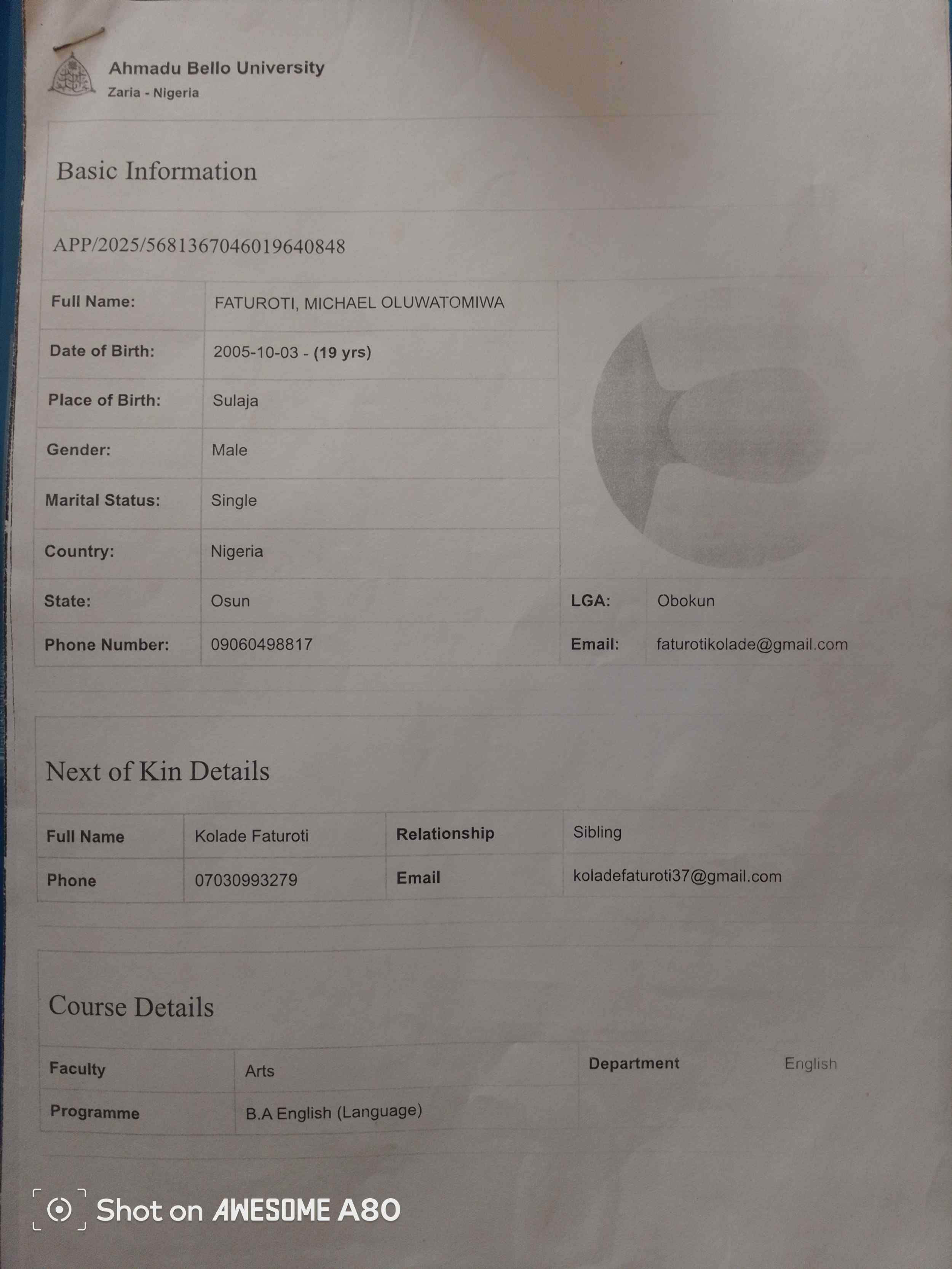 Ahmadu Bello University
Zaria - Nigeria

Basic Information

APP/2025/5681367046019640848

| Full Name: | FATUROTI, MICHAEL OLUWATOMIWA | | |
|---|---|---|---|
| Date of Birth: | 2005-10-03 - (19 yrs) | | |
| Place of Birth: | Sulaja | | |
| Gender: | Male | | |
| Marital Status: | Single | | |
| Country: | Nigeria | | |
| State: | Osun | LGA: | Obokun |
| Phone Number: | 09060498817 | Email: | faturotikolade@gmail.com |

Next of Kin Details

| Full Name | Kolade Faturoti | Relationship | Sibling |
|---|---|---|---|
| Phone | 07030993279 | Email | koladefaturoti37@gmail.com |

Course Details

| Faculty | Arts | Department | English |
|---|---|---|---|
| Programme | B.A English (Language) | | |

Shot on AWESOME A80